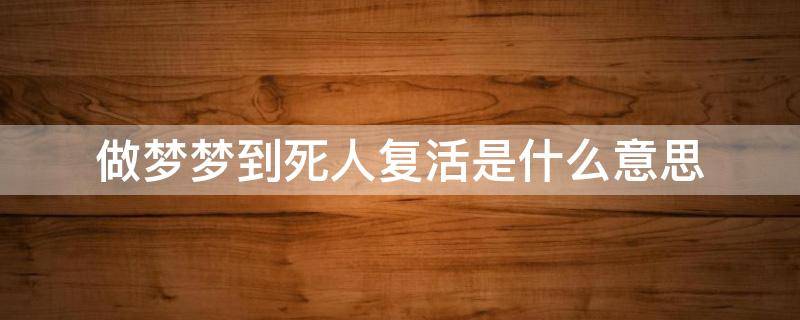 做梦梦到死人复活是什么意思